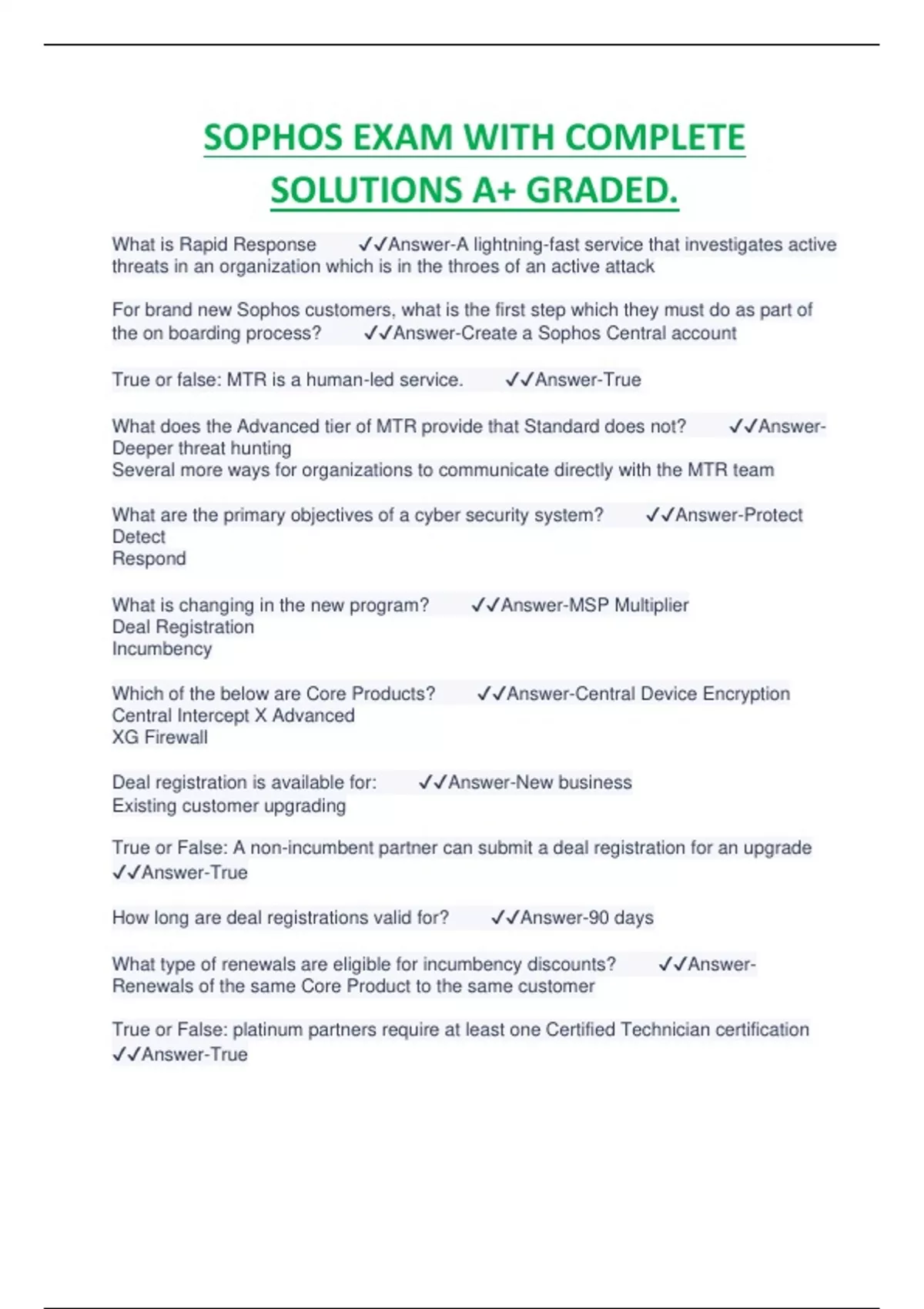 SOPHOS EXAM WITH COMPLETE SOLUTIONS A+ GRADED.

What is Rapid Response ✓✓Answer-A lightning-fast service that investigates active threats in an organization which is in the throes of an active attack

For brand new Sophos customers, what is the first step which they must do as part of the on boarding process? ✓✓Answer-Create a Sophos Central account

True or false: MTR is a human-led service. ✓✓Answer-True

What does the Advanced tier of MTR provide that Standard does not? ✓✓Answer-Deeper threat hunting
Several more ways for organizations to communicate directly with the MTR team

What are the primary objectives of a cyber security system? ✓✓Answer-Protect
Detect
Respond

What is changing in the new program? ✓✓Answer-MSP Multiplier
Deal Registration
Incumbency

Which of the below are Core Products? ✓✓Answer-Central Device Encryption
Central Intercept X Advanced
XG Firewall

Deal registration is available for: ✓✓Answer-New business
Existing customer upgrading

True or False: A non-incumbent partner can submit a deal registration for an upgrade ✓✓Answer-True

How long are deal registrations valid for? ✓✓Answer-90 days

What type of renewals are eligible for incumbency discounts? ✓✓Answer-Renewals of the same Core Product to the same customer

True or False: platinum partners require at least one Certified Technician certification ✓✓Answer-True